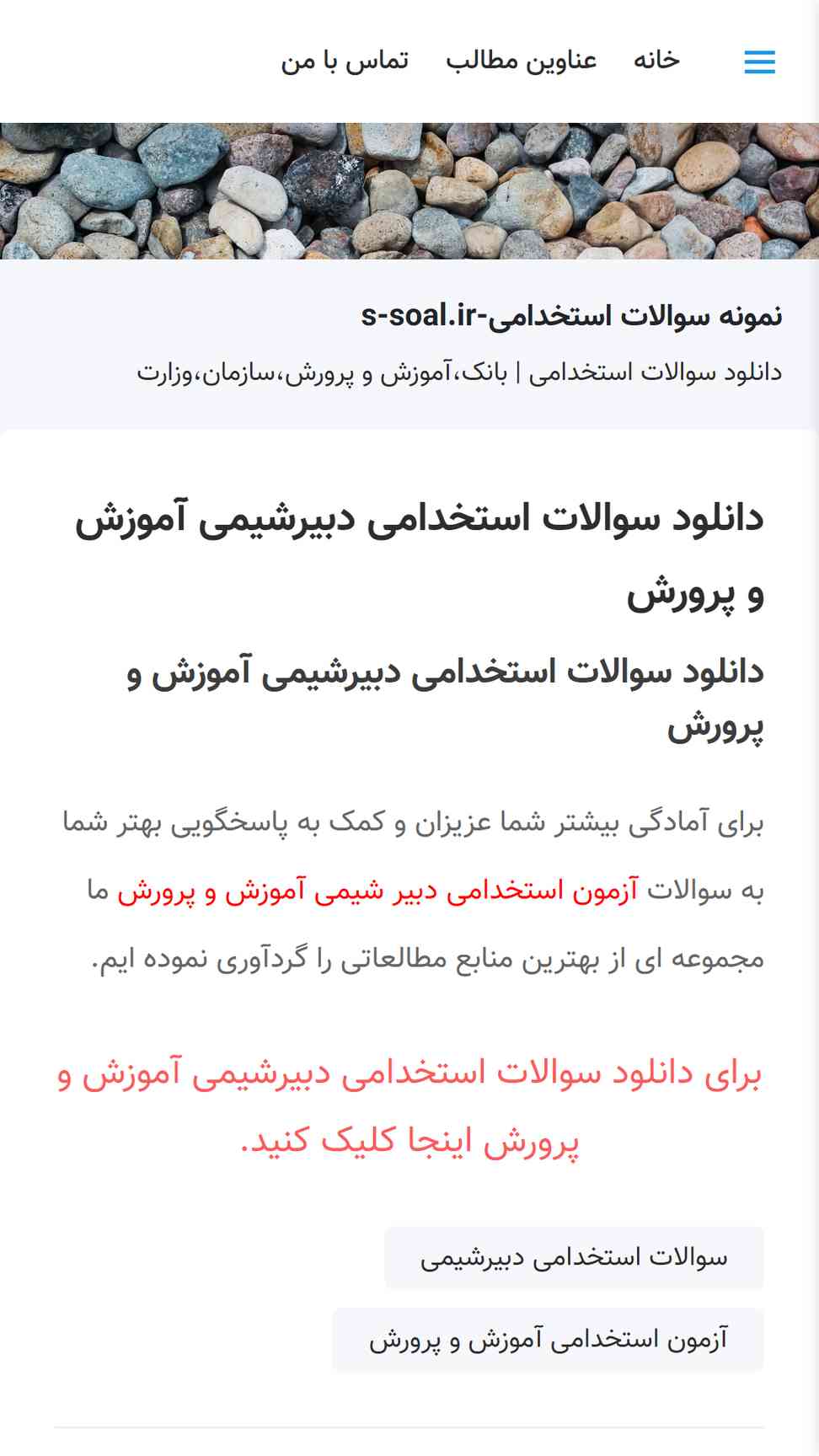 خانه عناوین مطالب تماس با من

نمونه سوالات استخدامی-s-soal.ir

دانلود سوالات استخدامی | بانک،آموزش و پرورش،سازمان،وزارت

دانلود سوالات استخدامی دبیرشیمی آموزش و پرورش

دانلود سوالات استخدامی دبیرشیمی آموزش و پرورش

برای آمادگی بیشتر شما عزیزان و کمک به پاسخگویی بهتر شما به سوالات آزمون استخدامی دبیر شیمی آموزش و پرورش ما مجموعه ای از بهترین منابع مطالعاتی را گردآوری نموده ایم.

برای دانلود سوالات استخدامی دبیرشیمی آموزش و پرورش اینجا کلیک کنید.

سوالات استخدامی دبیرشیمی

آزمون استخدامی آموزش و پرورش